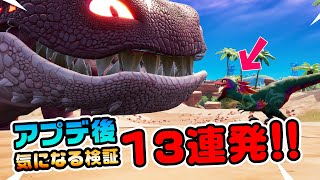 アプデ後
気になる検証
13連発!!